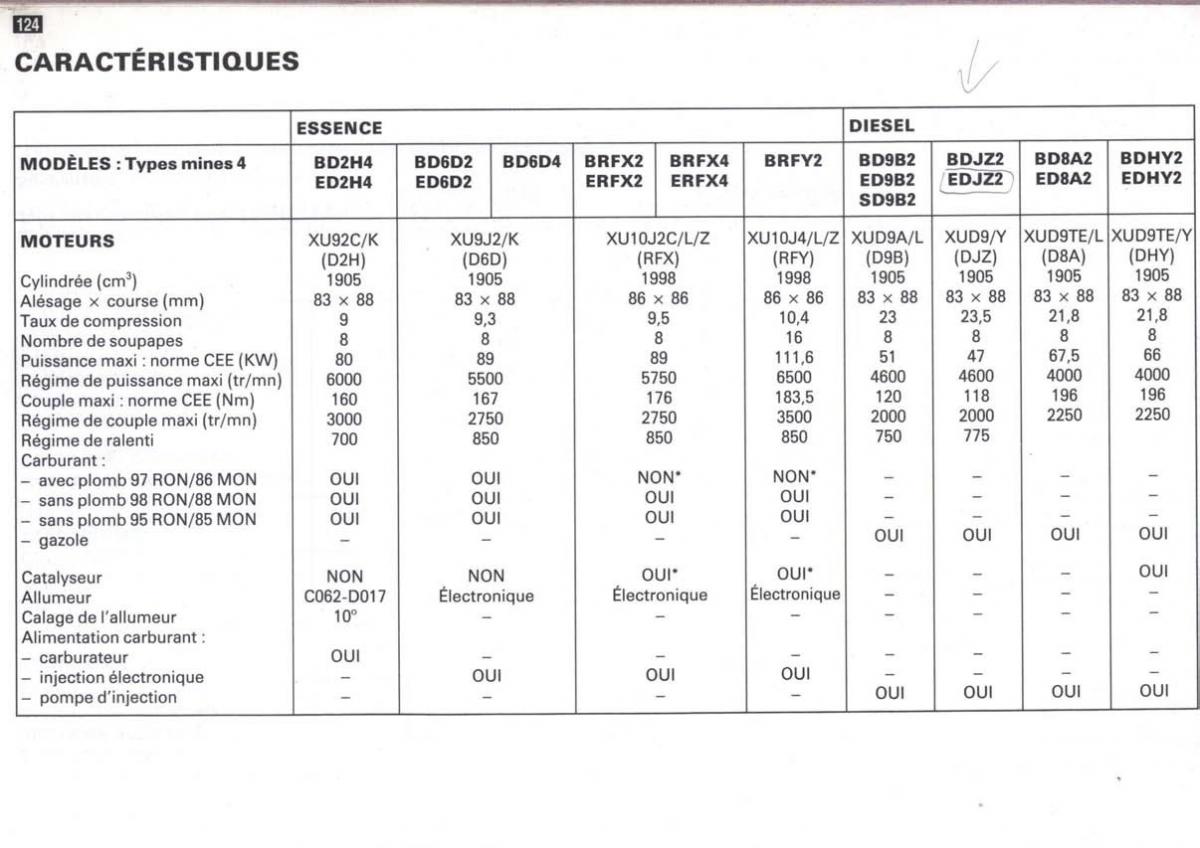 124

CARACTÉRISTIQUES

| | ESSENCE | | | | | | DIESEL | | | |
|---|---|---|---|---|---|---|---|---|---|---|
| MODÈLES : Types mines 4 | BD2H4 ED2H4 | BD6D2 ED6D2 | BD6D4 | BRFX2 ERFX2 | BRFX4 ERFX4 | BRFY2 | BD9B2 ED9B2 SD9B2 | BDJZ2 EDJZ2 | BD8A2 ED8A2 | BDHY2 EDHY2 |
| MOTEURS | XU92C/K (D2H) | XU9J2/K (D6D) | | XU10J2C/L/Z (RFX) | | XU10J4/L/Z (RFY) | XUD9A/L (D9B) | XUD9/Y (DJZ) | XUD9TE/L (D8A) | XUD9TE/Y (DHY) |
| Cylindrée ($cm^3$) | 1905 | 1905 | | 1998 | | 1998 | 1905 | 1905 | 1905 | 1905 |
| Alésage × course (mm) | 83 × 88 | 83 × 88 | | 86 × 86 | | 86 × 86 | 83 × 88 | 83 × 88 | 83 × 88 | 83 × 88 |
| Taux de compression | 9 | 9,3 | | 9,5 | | 10,4 | 23 | 23,5 | 21,8 | 21,8 |
| Nombre de soupapes | 8 | 8 | | 8 | | 16 | 8 | 8 | 8 | 8 |
| Puissance maxi : norme CEE (KW) | 80 | 89 | | 89 | | 111,6 | 51 | 47 | 67,5 | 66 |
| Régime de puissance maxi (tr/mn) | 6000 | 5500 | | 5750 | | 6500 | 4600 | 4600 | 4000 | 4000 |
| Couple maxi : norme CEE (Nm) | 160 | 167 | | 176 | | 183,5 | 120 | 118 | 196 | 196 |
| Régime de couple maxi (tr/mn) | 3000 | 2750 | | 2750 | | 3500 | 2000 | 2000 | 2250 | 2250 |
| Régime de ralenti | 700 | 850 | | 850 | | 850 | 750 | 775 | | |
| Carburant : | | | | | | | | | | |
| – avec plomb 97 RON/86 MON | OUI | OUI | | NON* | | NON* | – | – | – | – |
| – sans plomb 98 RON/88 MON | OUI | OUI | | OUI | | OUI | – | – | – | – |
| – sans plomb 95 RON/85 MON | OUI | OUI | | OUI | | OUI | – | – | – | – |
| – gazole | – | – | | – | | – | OUI | OUI | OUI | OUI |
| Catalyseur | NON | NON | | OUI* | | OUI* | – | – | – | OUI |
| Allumeur | C062-D017 | Électronique | | Électronique | | Électronique | – | – | – | – |
| Calage de l'allumeur | 10° | – | | – | | – | – | – | – | – |
| Alimentation carburant : | | | | | | | | | | |
| – carburateur | OUI | – | | – | | – | – | – | – | – |
| – injection électronique | – | OUI | | OUI | | OUI | – | – | – | – |
| – pompe d'injection | – | – | | – | | – | OUI | OUI | OUI | OUI |